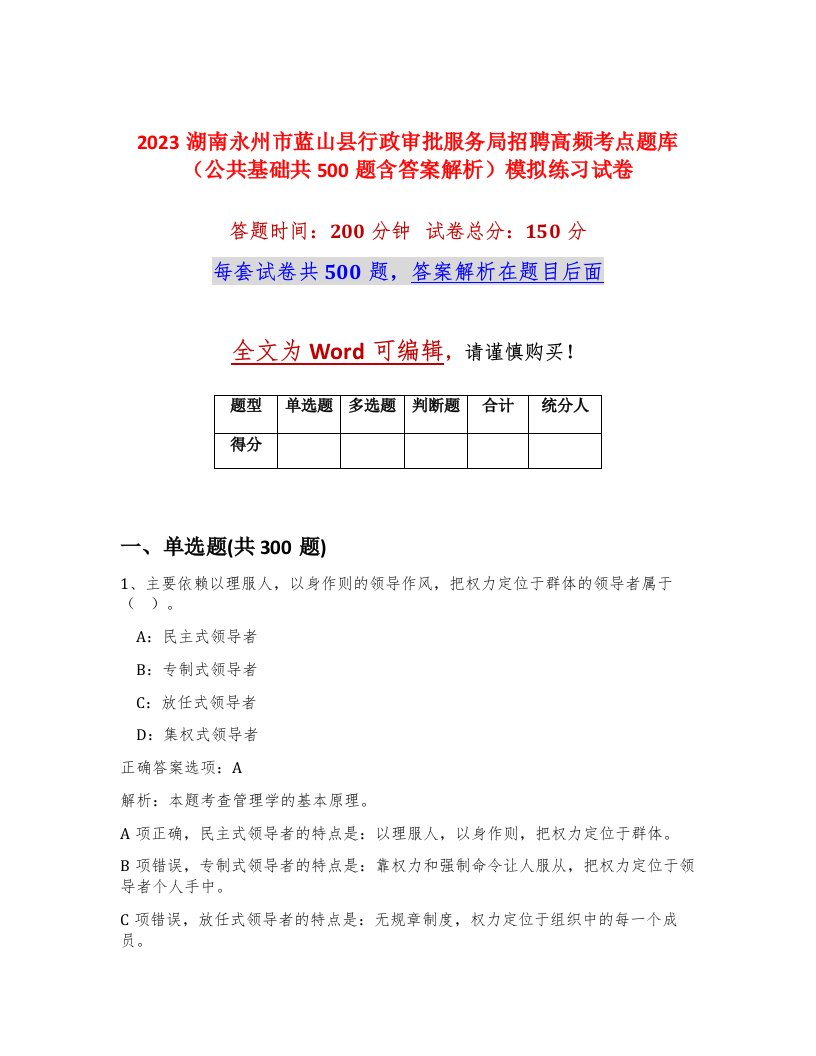 2023 湖南永州市蓝山县行政审批服务局招聘高频考点题库（公共基础共 500 题含答案解析）模拟练习试卷

答题时间：200 分钟　试卷总分：150 分

每套试卷共 500 题，答案解析在题目后面

全文为 Word 可编辑，请谨慎购买！

| 题型 | 单选题 | 多选题 | 判断题 | 合计 | 统分人 |
|---|---|---|---|---|---|
| 得分 | | | | | |

一、单选题(共 300 题)

1、主要依赖以理服人，以身作则的领导作风，把权力定位于群体的领导者属于（　）。

A：民主式领导者

B：专制式领导者

C：放任式领导者

D：集权式领导者

正确答案选项：A

解析：本题考查管理学的基本原理。

A 项正确，民主式领导者的特点是：以理服人，以身作则，把权力定位于群体。

B 项错误，专制式领导者的特点是：靠权力和强制命令让人服从，把权力定位于领导者个人手中。

C 项错误，放任式领导者的特点是：无规章制度，权力定位于组织中的每一个成员。